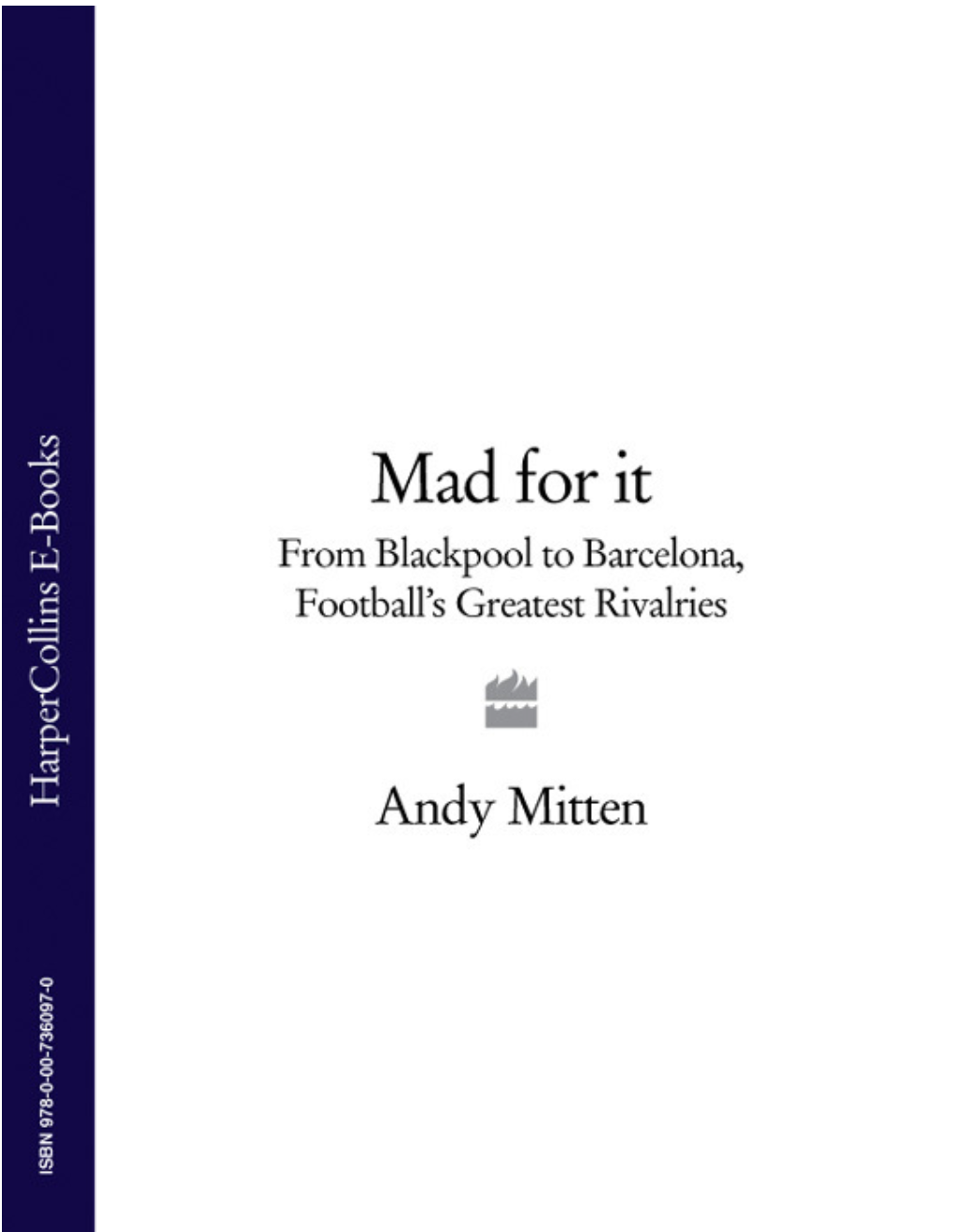 HarperCollins E-Books

ISBN 978-0-00-736097-0

Mad for it

From Blackpool to Barcelona, Football's Greatest Rivalries

Andy Mitten